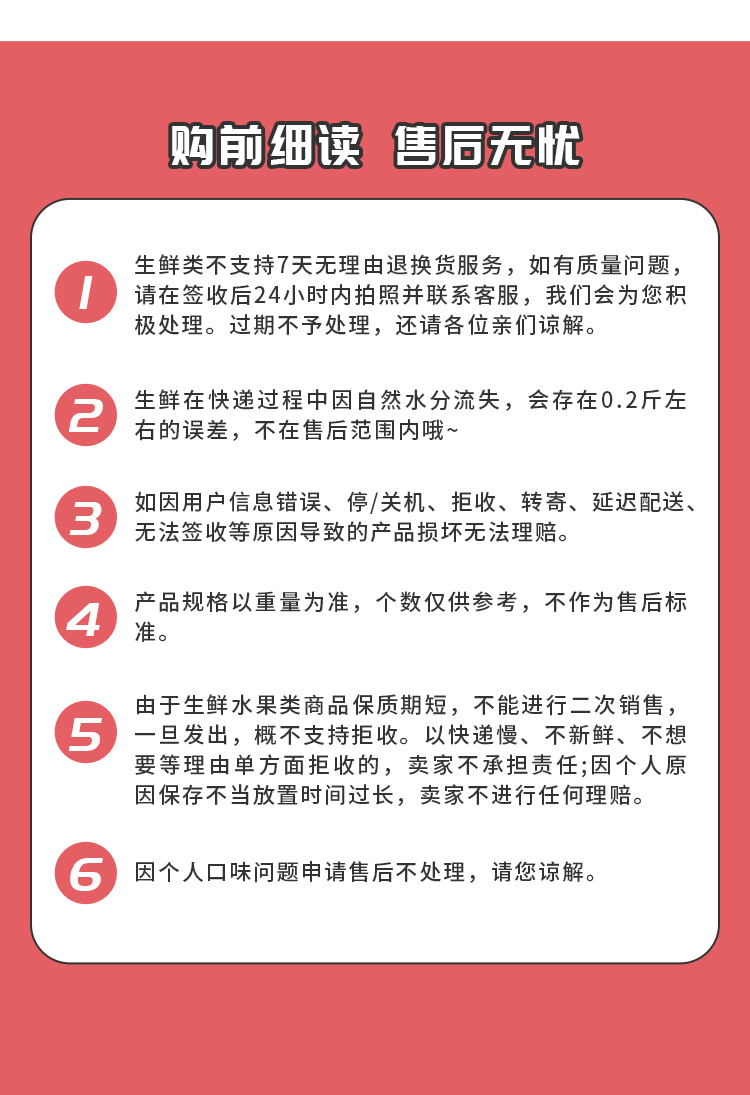 购前细读 售后无忧

1 生鲜类不支持7天无理由退换货服务，如有质量问题，请在签收后24小时内拍照并联系客服，我们会为您积极处理。过期不予处理，还请各位亲们谅解。

2 生鲜在快递过程中因自然水分流失，会存在0.2斤左右的误差，不在售后范围内哦~

3 如因用户信息错误、停/关机、拒收、转寄、延迟配送、无法签收等原因导致的产品损坏无法理赔。

4 产品规格以重量为准，个数仅供参考，不作为售后标准。

5 由于生鲜水果类商品保质期短，不能进行二次销售，一旦发出，概不支持拒收。以快递慢、不新鲜、不想要等理由单方面拒收的，卖家不承担责任;因个人原因保存不当放置时间过长，卖家不进行任何理赔。

6 因个人口味问题申请售后不处理，请您谅解。